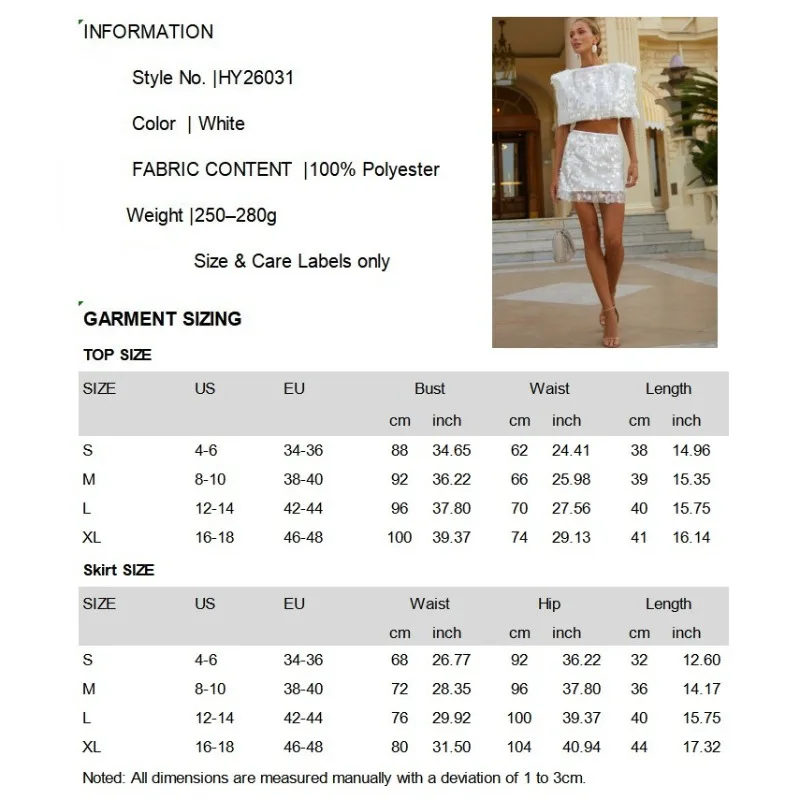 INFORMATION

Style No. |HY26031

Color | White

FABRIC CONTENT |100% Polyester

Weight |250–280g

Size & Care Labels only

GARMENT SIZING

TOP SIZE

| SIZE | US | EU | Bust cm | Bust inch | Waist cm | Waist inch | Length cm | Length inch |
|---|---|---|---|---|---|---|---|---|
| S | 4-6 | 34-36 | 88 | 34.65 | 62 | 24.41 | 38 | 14.96 |
| M | 8-10 | 38-40 | 92 | 36.22 | 66 | 25.98 | 39 | 15.35 |
| L | 12-14 | 42-44 | 96 | 37.80 | 70 | 27.56 | 40 | 15.75 |
| XL | 16-18 | 46-48 | 100 | 39.37 | 74 | 29.13 | 41 | 16.14 |

Skirt SIZE

| SIZE | US | EU | Waist cm | Waist inch | Hip cm | Hip inch | Length cm | Length inch |
|---|---|---|---|---|---|---|---|---|
| S | 4-6 | 34-36 | 68 | 26.77 | 92 | 36.22 | 32 | 12.60 |
| M | 8-10 | 38-40 | 72 | 28.35 | 96 | 37.80 | 36 | 14.17 |
| L | 12-14 | 42-44 | 76 | 29.92 | 100 | 39.37 | 40 | 15.75 |
| XL | 16-18 | 46-48 | 80 | 31.50 | 104 | 40.94 | 44 | 17.32 |

Noted: All dimensions are measured manually with a deviation of 1 to 3cm.